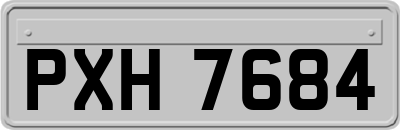 PXH 7684